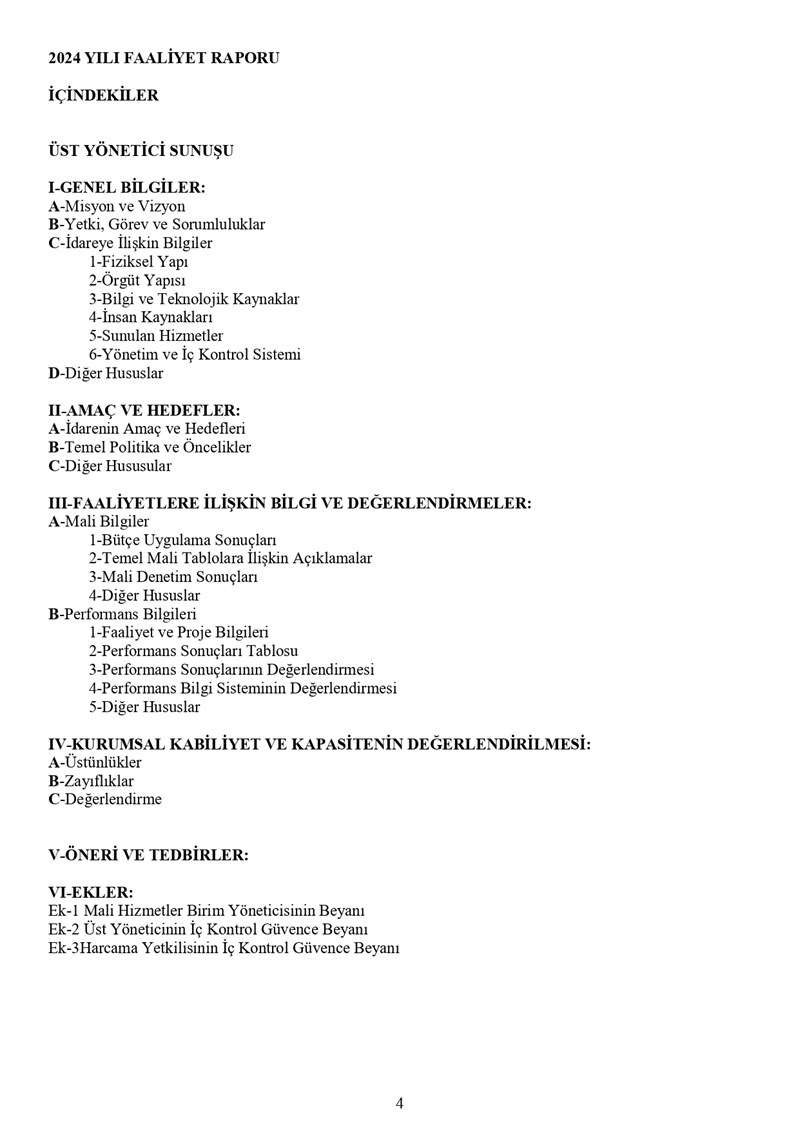 2024 YILI FAALİYET RAPORU

İÇİNDEKİLER

ÜST YÖNETİCİ SUNUŞU

I-GENEL BİLGİLER:
A-Misyon ve Vizyon
B-Yetki, Görev ve Sorumluluklar
C-İdareye İlişkin Bilgiler
1-Fiziksel Yapı
2-Örgüt Yapısı
3-Bilgi ve Teknolojik Kaynaklar
4-İnsan Kaynakları
5-Sunulan Hizmetler
6-Yönetim ve İç Kontrol Sistemi
D-Diğer Hususlar

II-AMAÇ VE HEDEFLER:
A-İdarenin Amaç ve Hedefleri
B-Temel Politika ve Öncelikler
C-Diğer Hususular

III-FAALİYETLERE İLİŞKİN BİLGİ VE DEĞERLENDİRMELER:
A-Mali Bilgiler
1-Bütçe Uygulama Sonuçları
2-Temel Mali Tablolara İlişkin Açıklamalar
3-Mali Denetim Sonuçları
4-Diğer Hususlar
B-Performans Bilgileri
1-Faaliyet ve Proje Bilgileri
2-Performans Sonuçları Tablosu
3-Performans Sonuçlarının Değerlendirmesi
4-Performans Bilgi Sisteminin Değerlendirmesi
5-Diğer Hususlar

IV-KURUMSAL KABİLİYET VE KAPASİTENİN DEĞERLENDİRİLMESİ:
A-Üstünlükler
B-Zayıflıklar
C-Değerlendirme

V-ÖNERİ VE TEDBİRLER:

VI-EKLER:
Ek-1 Mali Hizmetler Birim Yöneticisinin Beyanı
Ek-2 Üst Yöneticinin İç Kontrol Güvence Beyanı
Ek-3Harcama Yetkilisinin İç Kontrol Güvence Beyanı

4